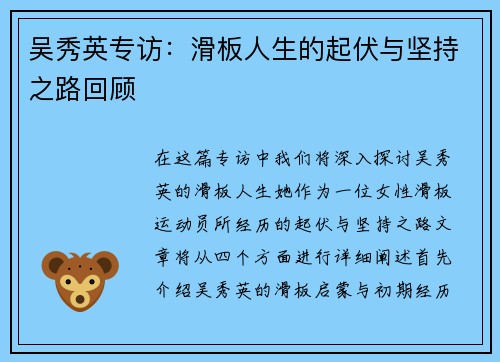 吴秀英专访：滑板人生的起伏与坚持之路回顾

在这篇专访中我们将深入探讨吴秀英的滑板人生她作为一位女性滑板运动员所经历的起伏与坚持之路文章将从四个方面进行详细阐述首先介绍吴秀英的滑板启蒙与初期经历